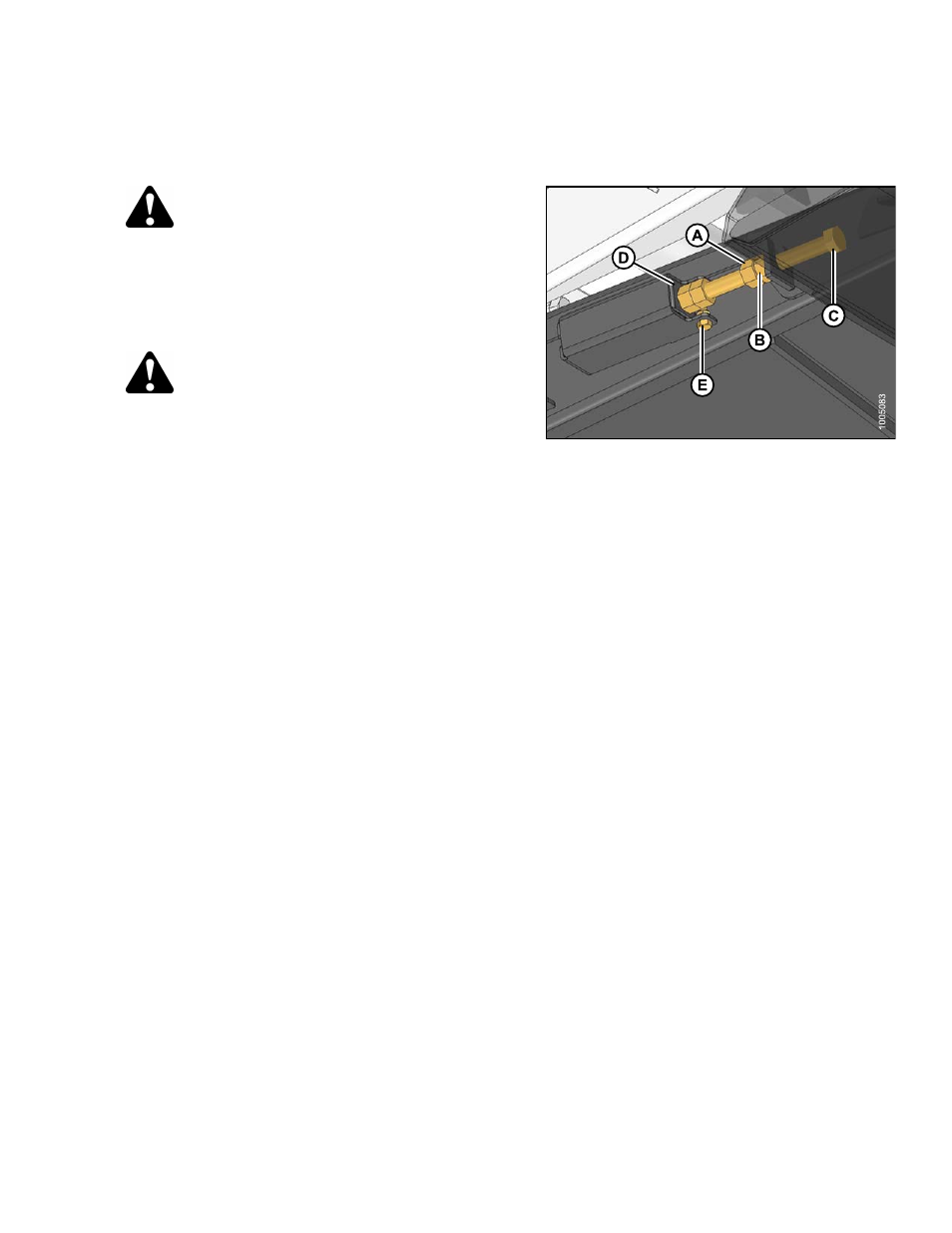 A
D
C
B
E
1005083